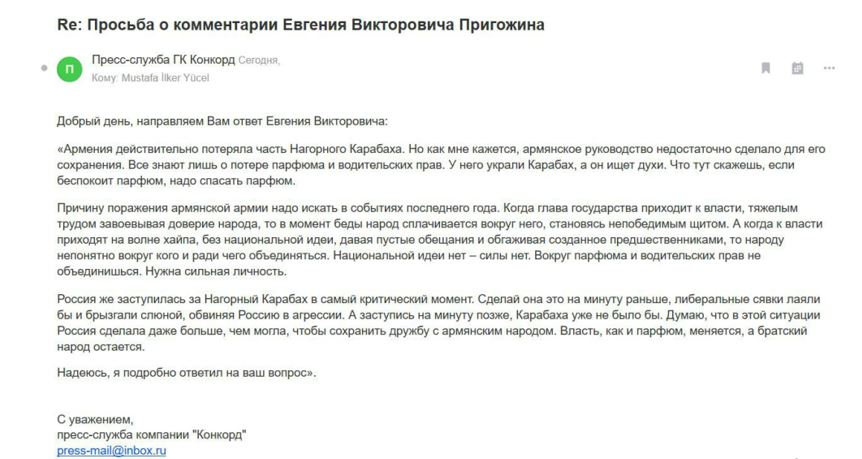 Re: Просьба о комментарии Евгения Викторовича Пригожина

П

Пресс-служба ГК Конкорд Сегодня,
Кому: Mustafa İlker Yücel

Добрый день, направляем Вам ответ Евгения Викторовича:

«Армения действительно потеряла часть Нагорного Карабаха. Но как мне кажется, армянское руководство недостаточно сделало для его сохранения. Все знают лишь о потере парфюма и водительских прав. У него украли Карабах, а он ищет духи. Что тут скажешь, если беспокоит парфюм, надо спасать парфюм.

Причину поражения армянской армии надо искать в событиях последнего года. Когда глава государства приходит к власти, тяжелым трудом завоевывая доверие народа, то в момент беды народ сплачивается вокруг него, становясь непобедимым щитом. А когда к власти приходят на волне хайпа, без национальной идеи, давая пустые обещания и обгаживая созданное предшественниками, то народу непонятно вокруг кого и ради чего объединяться. Национальной идеи нет – силы нет. Вокруг парфюма и водительских прав не объединишься. Нужна сильная личность.

Россия же заступилась за Нагорный Карабах в самый критический момент. Сделай она это на минуту раньше, либеральные сявки лаяли бы и брызгали слюной, обвиняя Россию в агрессии. А заступись на минуту позже, Карабаха уже не было бы. Думаю, что в этой ситуации Россия сделала даже больше, чем могла, чтобы сохранить дружбу с армянским народом. Власть, как и парфюм, меняется, а братский народ остается.

Надеюсь, я подробно ответил на ваш вопрос».

С уважением,
пресс-служба компании "Конкорд"
press-mail@inbox.ru